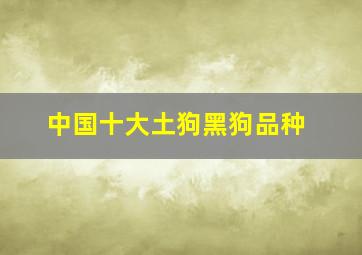 中国十大土狗黑狗品种